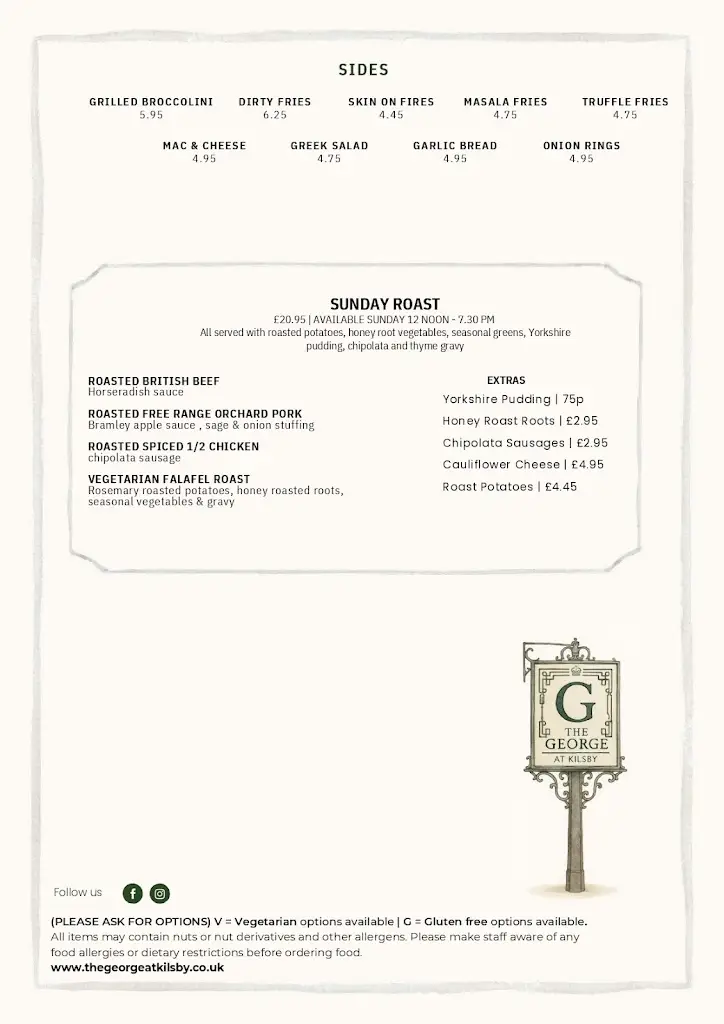 SIDES

GRILLED BROCCOLINI
5.95

DIRTY FRIES
6.25

SKIN ON FIRES
4.45

MASALA FRIES
4.75

TRUFFLE FRIES
4.75

MAC & CHEESE
4.95

GREEK SALAD
4.75

GARLIC BREAD
4.95

ONION RINGS
4.95

SUNDAY ROAST
£20.95 | AVAILABLE SUNDAY 12 NOON - 7.30 PM
All served with roasted potatoes, honey root vegetables, seasonal greens, Yorkshire pudding, chipolata and thyme gravy

ROASTED BRITISH BEEF
Horseradish sauce

ROASTED FREE RANGE ORCHARD PORK
Bramley apple sauce , sage & onion stuffing

ROASTED SPICED 1/2 CHICKEN
chipolata sausage

VEGETARIAN FALAFEL ROAST
Rosemary roasted potatoes, honey roasted roots, seasonal vegetables & gravy

EXTRAS
Yorkshire Pudding | 75p
Honey Roast Roots | £2.95
Chipolata Sausages | £2.95
Cauliflower Cheese | £4.95
Roast Potatoes | £4.45

G
THE
GEORGE
AT KILSBY

Follow us

(PLEASE ASK FOR OPTIONS) V = Vegetarian options available | G = Gluten free options available.
All items may contain nuts or nut derivatives and other allergens. Please make staff aware of any food allergies or dietary restrictions before ordering food.
www.thegeorgeatkilsby.co.uk